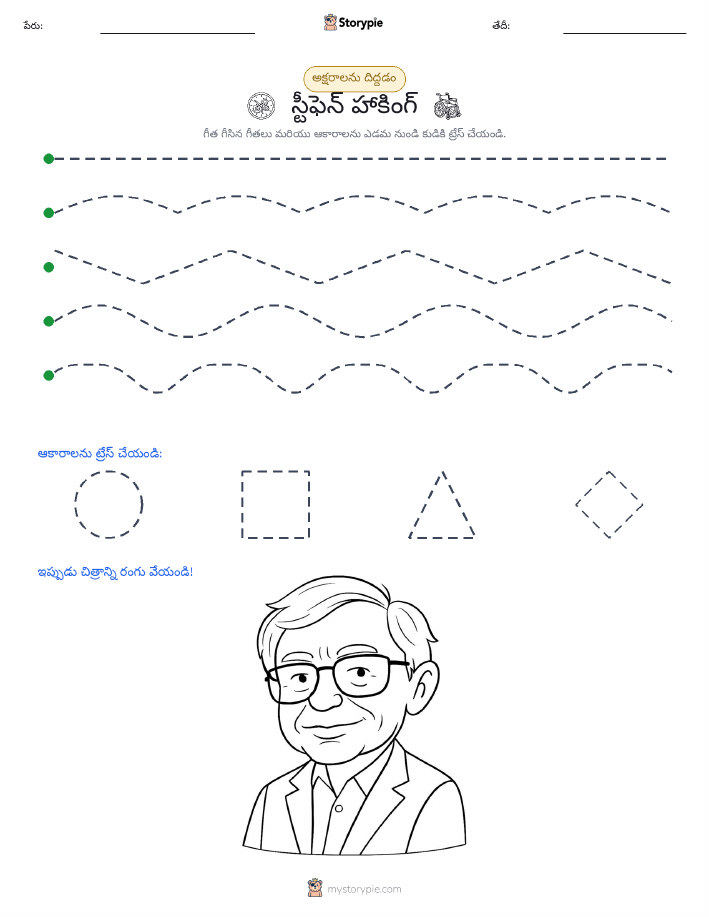 పేరు: ____ Storypie తేదీ: ____

అక్షరాలను దిద్దడం

స్టీఫెన్ హాకింగ్

గీత గీసిన గీతలు మరియు ఆకారాలను ఎడమ నుండి కుడికి ట్రేస్ చేయండి.

ఆకారాలను ట్రేస్ చేయండి:

ఇప్పుడు చిత్రాన్ని రంగు వేయండి!

mystorypie.com